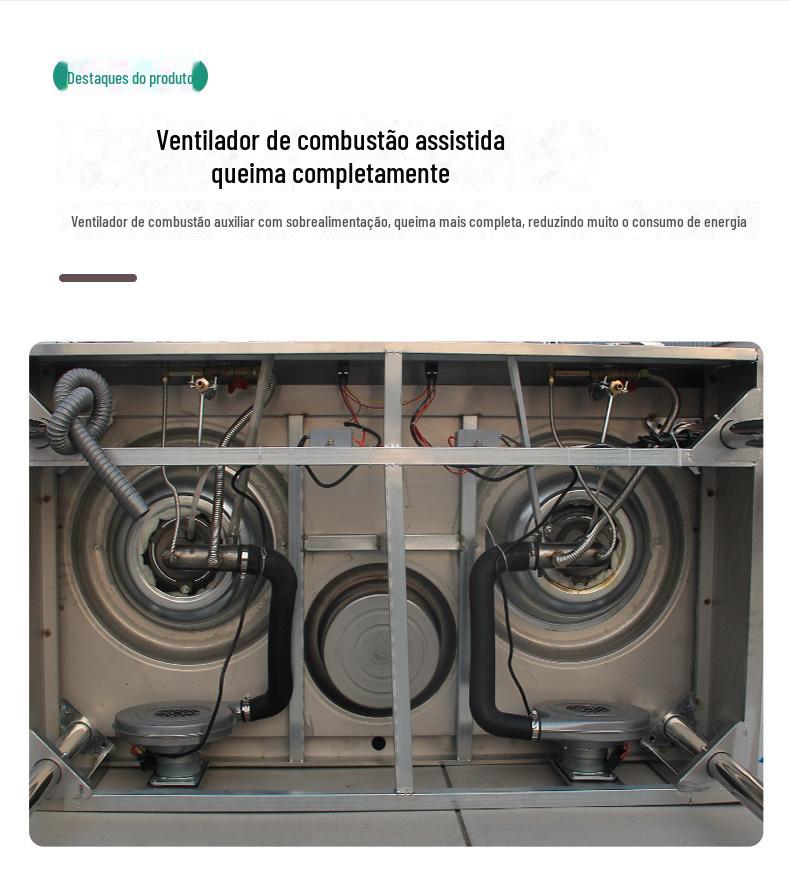 Destaques do produto

Ventilador de combustão assistida queima completamente

Ventilador de combustão auxiliar com sobrealimentação, queima mais completa, reduzindo muito o consumo de energia